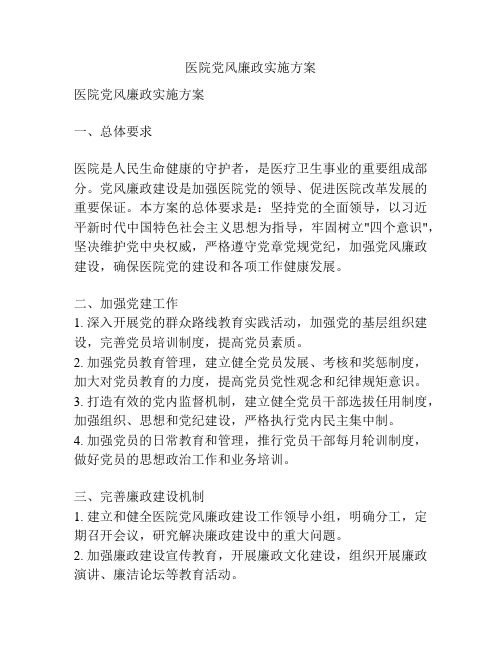 医院党风廉政实施方案

医院党风廉政实施方案

一、总体要求

医院是人民生命健康的守护者，是医疗卫生事业的重要组成部分。党风廉政建设是加强医院党的领导、促进医院改革发展的重要保证。本方案的总体要求是：坚持党的全面领导，以习近平新时代中国特色社会主义思想为指导，牢固树立"四个意识"，坚决维护党中央权威，严格遵守党章党规党纪，加强党风廉政建设，确保医院党的建设和各项工作健康发展。

二、加强党建工作
1. 深入开展党的群众路线教育实践活动，加强党的基层组织建设，完善党员培训制度，提高党员素质。
2. 加强党员教育管理，建立健全党员发展、考核和奖惩制度，加大对党员教育的力度，提高党员党性观念和纪律规矩意识。
3. 打造有效的党内监督机制，建立健全党员干部选拔任用制度，加强组织、思想和党纪建设，严格执行党内民主集中制。
4. 加强党员的日常教育和管理，推行党员干部每月轮训制度，做好党员的思想政治工作和业务培训。

三、完善廉政建设机制
1. 建立和健全医院党风廉政建设工作领导小组，明确分工，定期召开会议，研究解决廉政建设中的重大问题。
2. 加强廉政建设宣传教育，开展廉政文化建设，组织开展廉政演讲、廉洁论坛等教育活动。